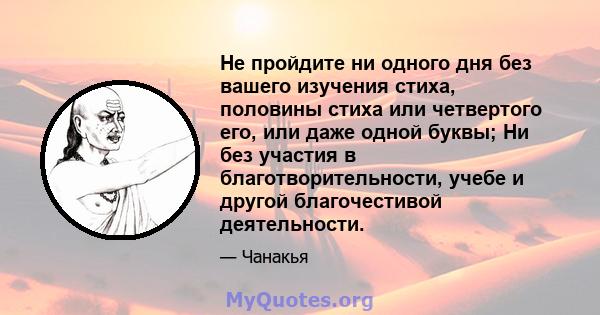 Не пройдите ни одного дня без вашего изучения стиха, половины стиха или четвертого его, или даже одной буквы; Ни без участия в благотворительности, учебе и другой благочестивой деятельности.

— Чанакья

MyQuotes.org